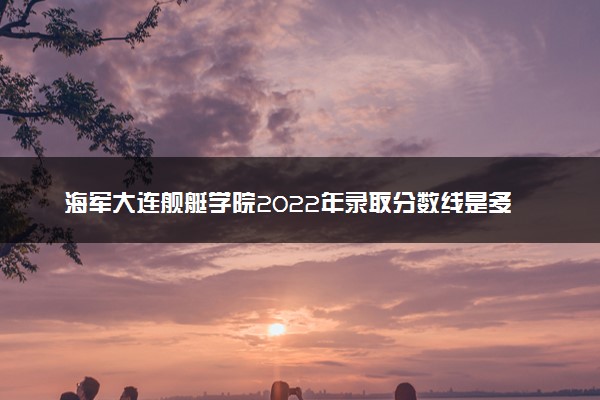 海军大连舰艇学院2022年录取分数线是多